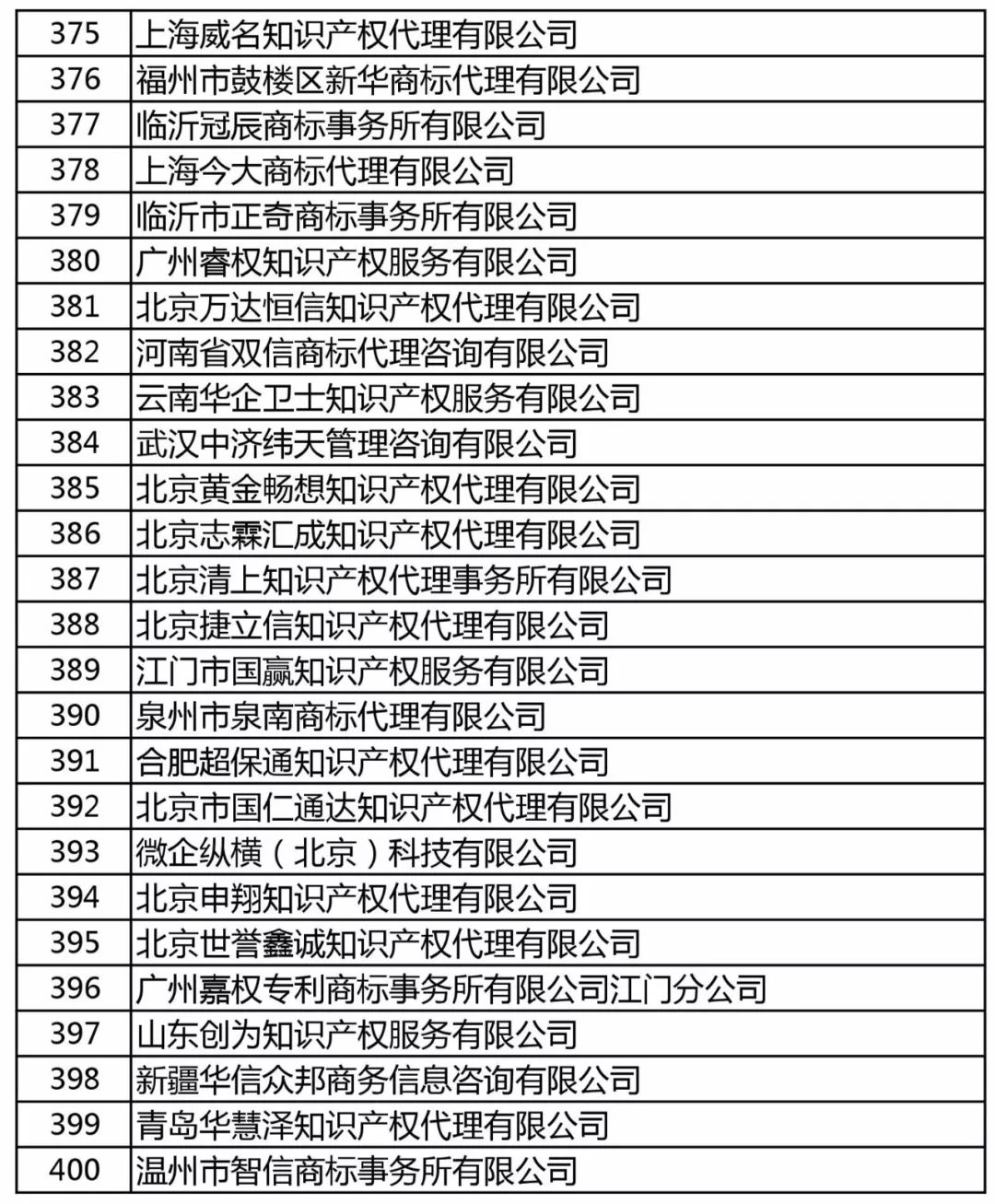 | 375 | 上海威名知识产权代理有限公司 |
|---|---|
| 376 | 福州市鼓楼区新华商标代理有限公司 |
| 377 | 临沂冠辰商标事务所有限公司 |
| 378 | 上海今大商标代理有限公司 |
| 379 | 临沂市正奇商标事务所有限公司 |
| 380 | 广州睿权知识产权服务有限公司 |
| 381 | 北京万达恒信知识产权代理有限公司 |
| 382 | 河南省双信商标代理咨询有限公司 |
| 383 | 云南华企卫士知识产权服务有限公司 |
| 384 | 武汉中济纬天管理咨询有限公司 |
| 385 | 北京黄金畅想知识产权代理有限公司 |
| 386 | 北京志霖汇成知识产权代理有限公司 |
| 387 | 北京清上知识产权代理事务所有限公司 |
| 388 | 北京捷立信知识产权代理有限公司 |
| 389 | 江门市国赢知识产权服务有限公司 |
| 390 | 泉州市泉南商标代理有限公司 |
| 391 | 合肥超保通知识产权代理有限公司 |
| 392 | 北京市国仁通达知识产权代理有限公司 |
| 393 | 微企纵横（北京）科技有限公司 |
| 394 | 北京申翔知识产权代理有限公司 |
| 395 | 北京世誉鑫诚知识产权代理有限公司 |
| 396 | 广州嘉权专利商标事务所有限公司江门分公司 |
| 397 | 山东创为知识产权服务有限公司 |
| 398 | 新疆华信众邦商务信息咨询有限公司 |
| 399 | 青岛华慧泽知识产权代理有限公司 |
| 400 | 温州市智信商标事务所有限公司 |